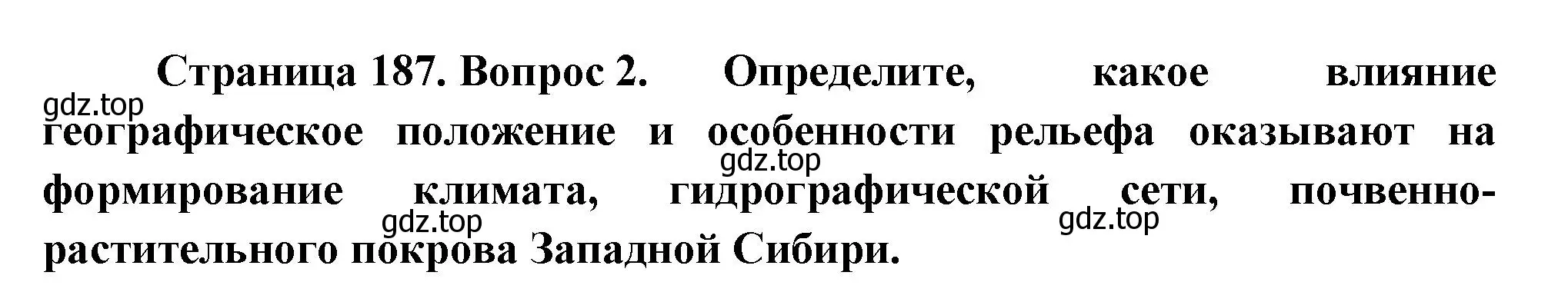 Страница 187. Вопрос 2. Определите, какое влияние географическое положение и особенности рельефа оказывают на формирование климата, гидрографической сети, почвенно-растительного покрова Западной Сибири.

gdz.top

gdz.top

gdz.top

gdz.top